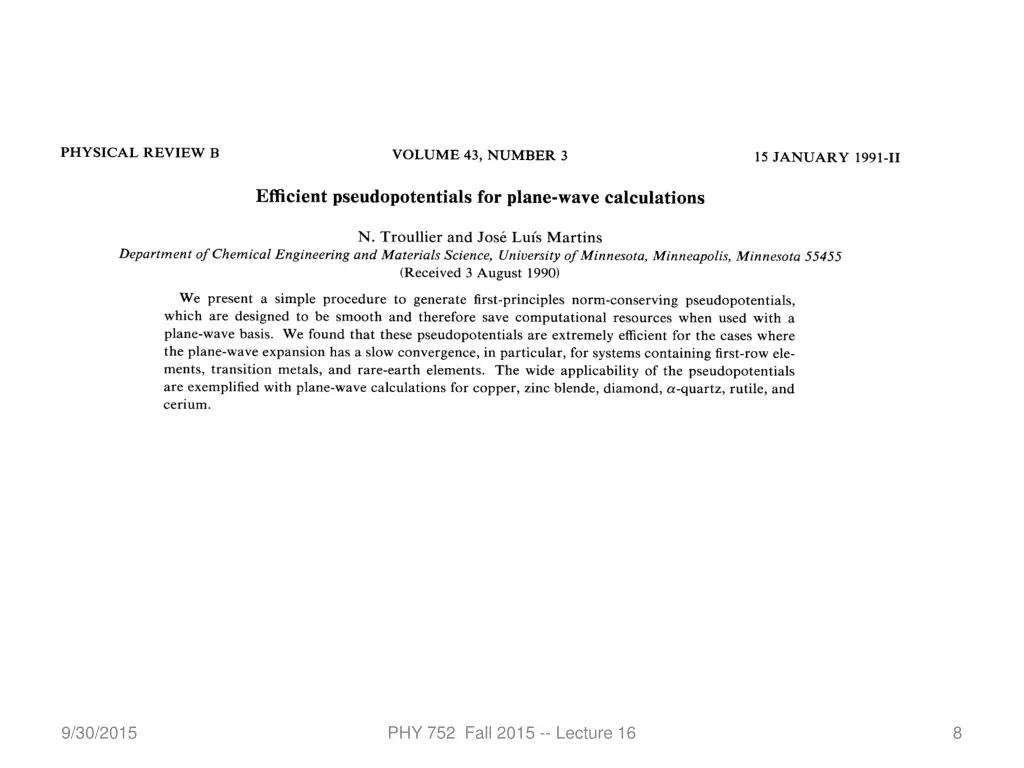 PHYSICAL REVIEW B VOLUME 43, NUMBER 3 15 JANUARY 1991-II

Efficient pseudopotentials for plane-wave calculations

N. Troullier and José Luís Martins
Department of Chemical Engineering and Materials Science, University of Minnesota, Minneapolis, Minnesota 55455
(Received 3 August 1990)

We present a simple procedure to generate first-principles norm-conserving pseudopotentials, which are designed to be smooth and therefore save computational resources when used with a plane-wave basis. We found that these pseudopotentials are extremely efficient for the cases where the plane-wave expansion has a slow convergence, in particular, for systems containing first-row elements, transition metals, and rare-earth elements. The wide applicability of the pseudopotentials are exemplified with plane-wave calculations for copper, zinc blende, diamond, $\alpha$-quartz, rutile, and cerium.

9/30/2015 PHY 752 Fall 2015 -- Lecture 16 8